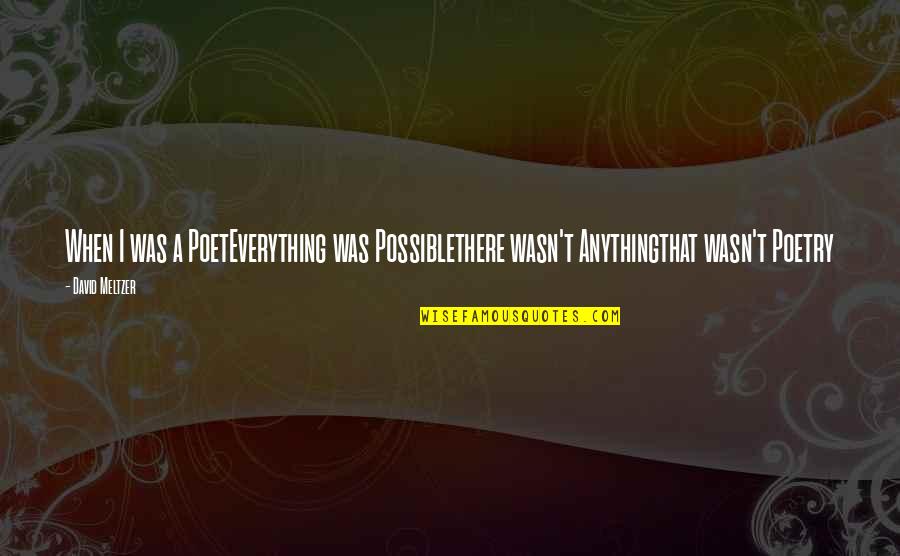 When I was a PoetEverything was Possiblethere wasn't Anythingthat wasn't Poetry

- David Meltzer

WISEFAMOUSQUOTES.COM